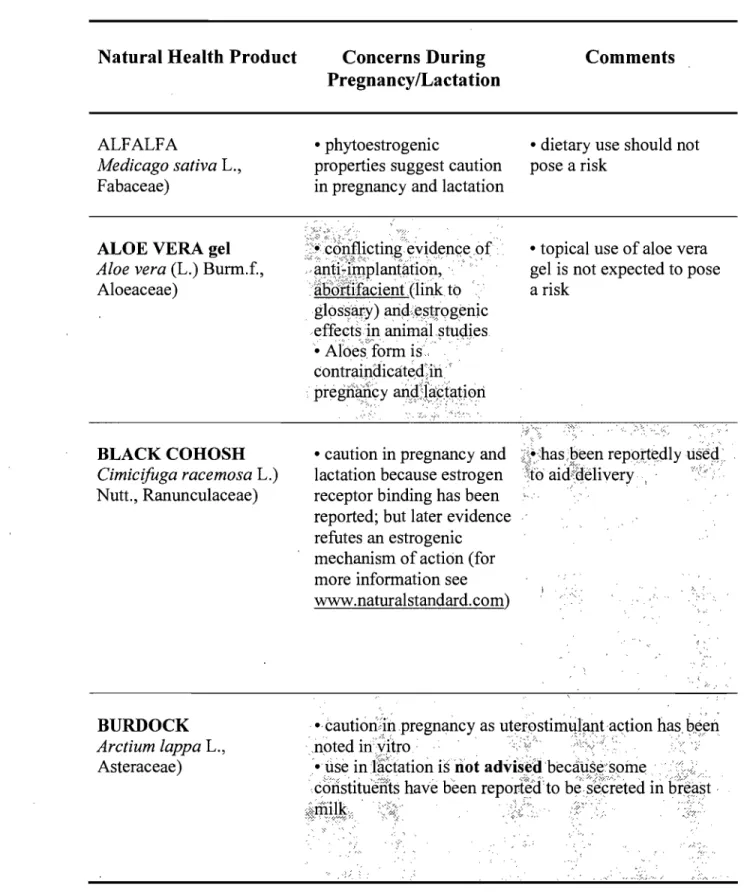 | Natural Health Product | Concerns During Pregnancy/Lactation | Comments |
|---|---|---|
| ALFALFA Medicago sativa L., Fabaceae) | • phytoestrogenic properties suggest caution in pregnancy and lactation | • dietary use should not pose a risk |
| ALOE VERA gel Aloe vera (L.) Burm.f., Aloeaceae) | • conflicting evidence of anti-implantation, abortifacient (link to glossary) and estrogenic effects in animal studies • Aloes form is contraindicated in pregnancy and lactation | • topical use of aloe vera gel is not expected to pose a risk |
| BLACK COHOSH Cimicifuga racemosa L.) Nutt., Ranunculaceae) | • caution in pregnancy and lactation because estrogen receptor binding has been reported; but later evidence refutes an estrogenic mechanism of action (for more information see www.naturalstandard.com) | • has been reportedly used to aid delivery |
| BURDOCK Arctium lappa L., Asteraceae) | • caution in pregnancy as uterostimulant action has been noted in vitro • use in lactation is not advised because some constituents have been reported to be secreted in breast milk | |